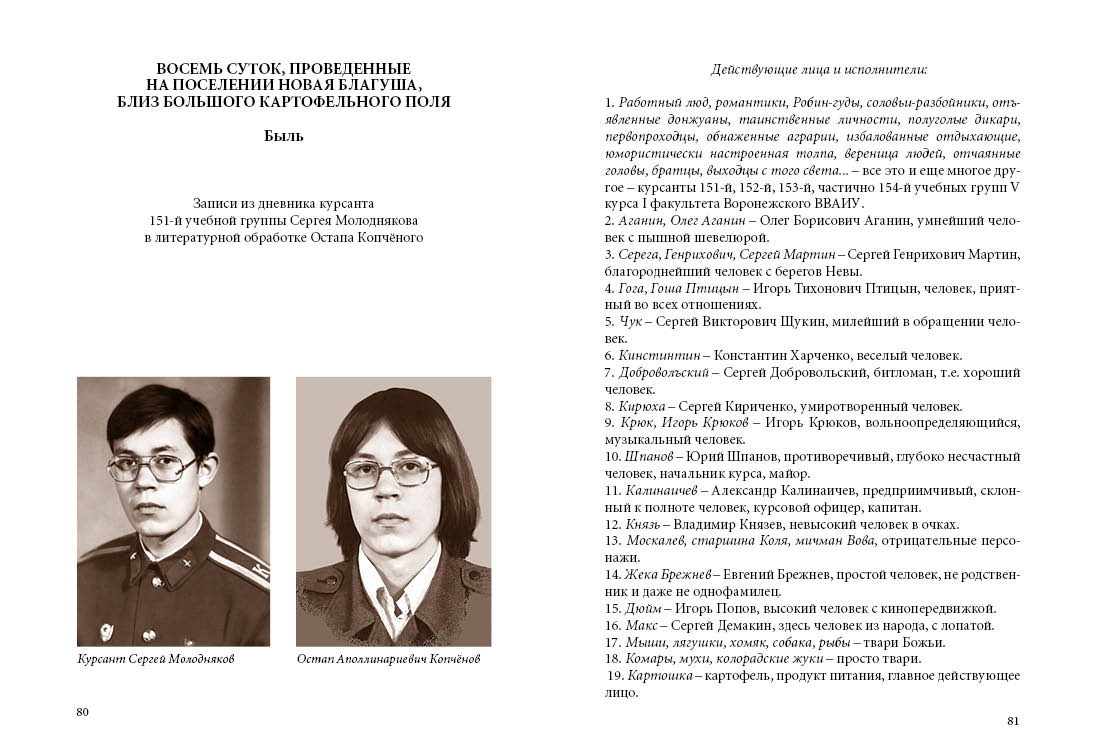 ВОСЕМЬ СУТОК, ПРОВЕДЕННЫЕ
НА ПОСЕЛЕНИИ НОВАЯ БЛАГУША,
БЛИЗ БОЛЬШОГО КАРТОФЕЛЬНОГО ПОЛЯ

Быль

Записи из дневника курсанта
151-й учебной группы Сергея Молоднякова
в литературной обработке Остапа Копчёного

Курсант Сергей Молодняков

Остап Аполлинариевич Копчёнов

80

Действующие лица и исполнители:

1. Работный люд, романтики, Робин-гуды, соловьи-разбойники, отъявленные донжуаны, таинственные личности, полуголые дикари, первопроходцы, обнаженные аграрии, избалованные отдыхающие, юмористически настроенная толпа, вереница людей, отчаянные головы, братцы, выходцы с того света... – все это и еще многое другое – курсанты 151-й, 152-й, 153-й, частично 154-й учебных групп V курса I факультета Воронежского ВВАИУ.
2. Аганин, Олег Аганин – Олег Борисович Аганин, умнейший человек с пышной шевелюрой.
3. Серега, Генрихович, Сергей Мартин – Сергей Генрихович Мартин, благороднейший человек с берегов Невы.
4. Гога, Гоша Птицын – Игорь Тихонович Птицын, человек, приятный во всех отношениях.
5. Чук – Сергей Викторович Щукин, милейший в обращении человек.
6. Кинстинтин – Константин Харченко, веселый человек.
7. Добровольский – Сергей Добровольский, битломан, т.е. хороший человек.
8. Кирюха – Сергей Кириченко, умиротворенный человек.
9. Крюк, Игорь Крюков – Игорь Крюков, вольноопределяющийся, музыкальный человек.
10. Шпанов – Юрий Шпанов, противоречивый, глубоко несчастный человек, начальник курса, майор.
11. Калинаичев – Александр Калинаичев, предприимчивый, склонный к полноте человек, курсовой офицер, капитан.
12. Князь – Владимир Князев, невысокий человек в очках.
13. Москалев, старшина Коля, мичман Вова, отрицательные персонажи.
14. Жека Брежнев – Евгений Брежнев, простой человек, не родственник и даже не однофамилец.
15. Дюйм – Игорь Попов, высокий человек с кинопередвижкой.
16. Макс – Сергей Демакин, здесь человек из народа, с лопатой.
17. Мыши, лягушки, хомяк, собака, рыбы – твари Божьи.
18. Комары, мухи, колорадские жуки – просто твари.
19. Картошка – картофель, продукт питания, главное действующее лицо.

81